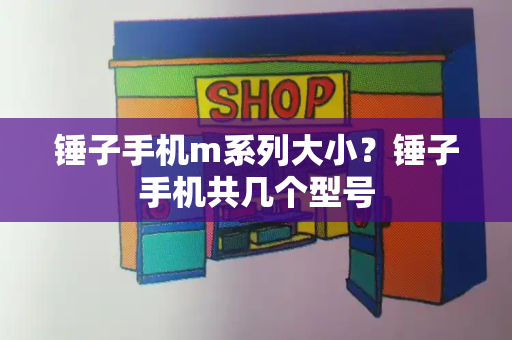 SHOP

锤子手机m系列大小？锤子手机共几个型号